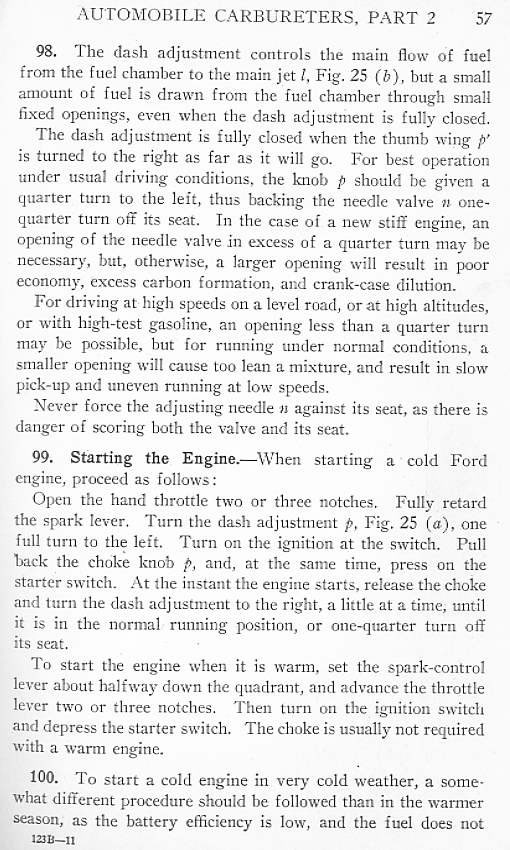 AUTOMOBILE CARBURETERS, PART 2 57

98. The dash adjustment controls the main flow of fuel from the fuel chamber to the main jet $l$, Fig. 25 ($b$), but a small amount of fuel is drawn from the fuel chamber through small fixed openings, even when the dash adjustment is fully closed.

The dash adjustment is fully closed when the thumb wing $p'$ is turned to the right as far as it will go. For best operation under usual driving conditions, the knob $p$ should be given a quarter turn to the left, thus backing the needle valve $n$ one-quarter turn off its seat. In the case of a new stiff engine, an opening of the needle valve in excess of a quarter turn may be necessary, but, otherwise, a larger opening will result in poor economy, excess carbon formation, and crank-case dilution.

For driving at high speeds on a level road, or at high altitudes, or with high-test gasoline, an opening less than a quarter turn may be possible, but for running under normal conditions, a smaller opening will cause too lean a mixture, and result in slow pick-up and uneven running at low speeds.

Never force the adjusting needle $n$ against its seat, as there is danger of scoring both the valve and its seat.

99. Starting the Engine.—When starting a cold Ford engine, proceed as follows:

Open the hand throttle two or three notches. Fully retard the spark lever. Turn the dash adjustment $p$, Fig. 25 ($a$), one full turn to the left. Turn on the ignition at the switch. Pull back the choke knob $p$, and, at the same time, press on the starter switch. At the instant the engine starts, release the choke and turn the dash adjustment to the right, a little at a time, until it is in the normal running position, or one-quarter turn off its seat.

To start the engine when it is warm, set the spark-control lever about halfway down the quadrant, and advance the throttle lever two or three notches. Then turn on the ignition switch and depress the starter switch. The choke is usually not required with a warm engine.

100. To start a cold engine in very cold weather, a somewhat different procedure should be followed than in the warmer season, as the battery efficiency is low, and the fuel does not

123B—11